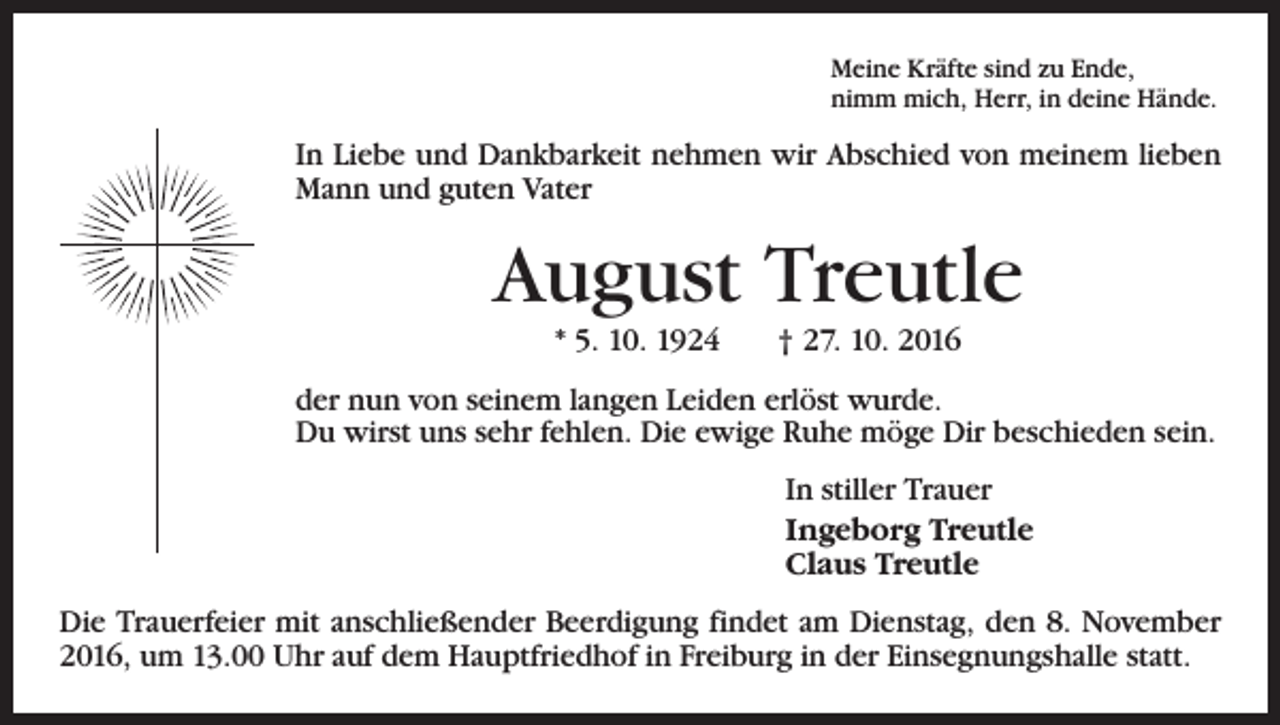 Meine Kräfte sind zu Ende,
nimm mich, Herr, in deine Hände.

In Liebe und Dankbarkeit nehmen wir Abschied von meinem lieben Mann und guten Vater

August Treutle

* 5. 10. 1924 † 27. 10. 2016

der nun von seinem langen Leiden erlöst wurde.
Du wirst uns sehr fehlen. Die ewige Ruhe möge Dir beschieden sein.

In stiller Trauer
Ingeborg Treutle
Claus Treutle

Die Trauerfeier mit anschließender Beerdigung findet am Dienstag, den 8. November 2016, um 13.00 Uhr auf dem Hauptfriedhof in Freiburg in der Einsegnungshalle statt.